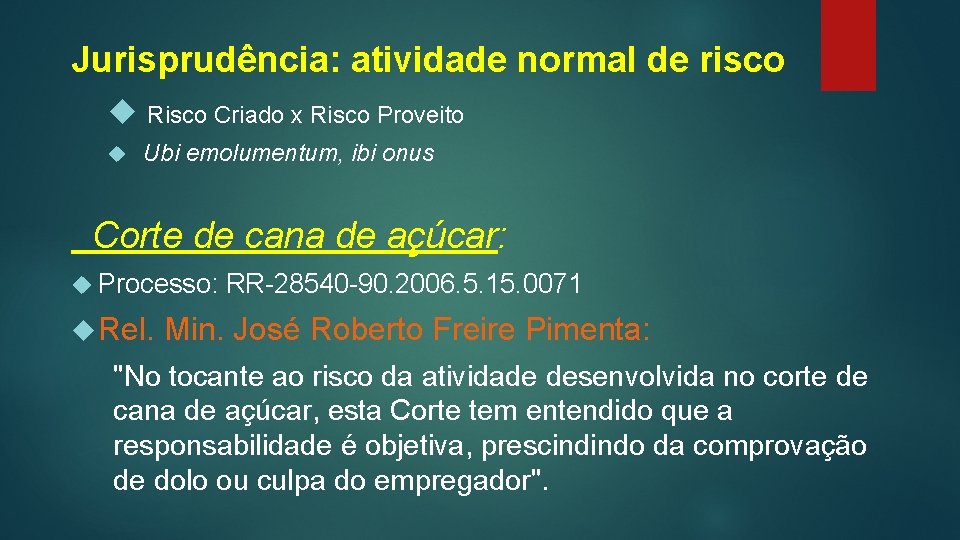 Jurisprudência: atividade normal de risco

Risco Criado x Risco Proveito

Ubi emolumentum, ibi onus

Corte de cana de açúcar:

Processo: RR-28540-90.2006.5.15.0071

Rel. Min. José Roberto Freire Pimenta:

"No tocante ao risco da atividade desenvolvida no corte de cana de açúcar, esta Corte tem entendido que a responsabilidade é objetiva, prescindindo da comprovação de dolo ou culpa do empregador".